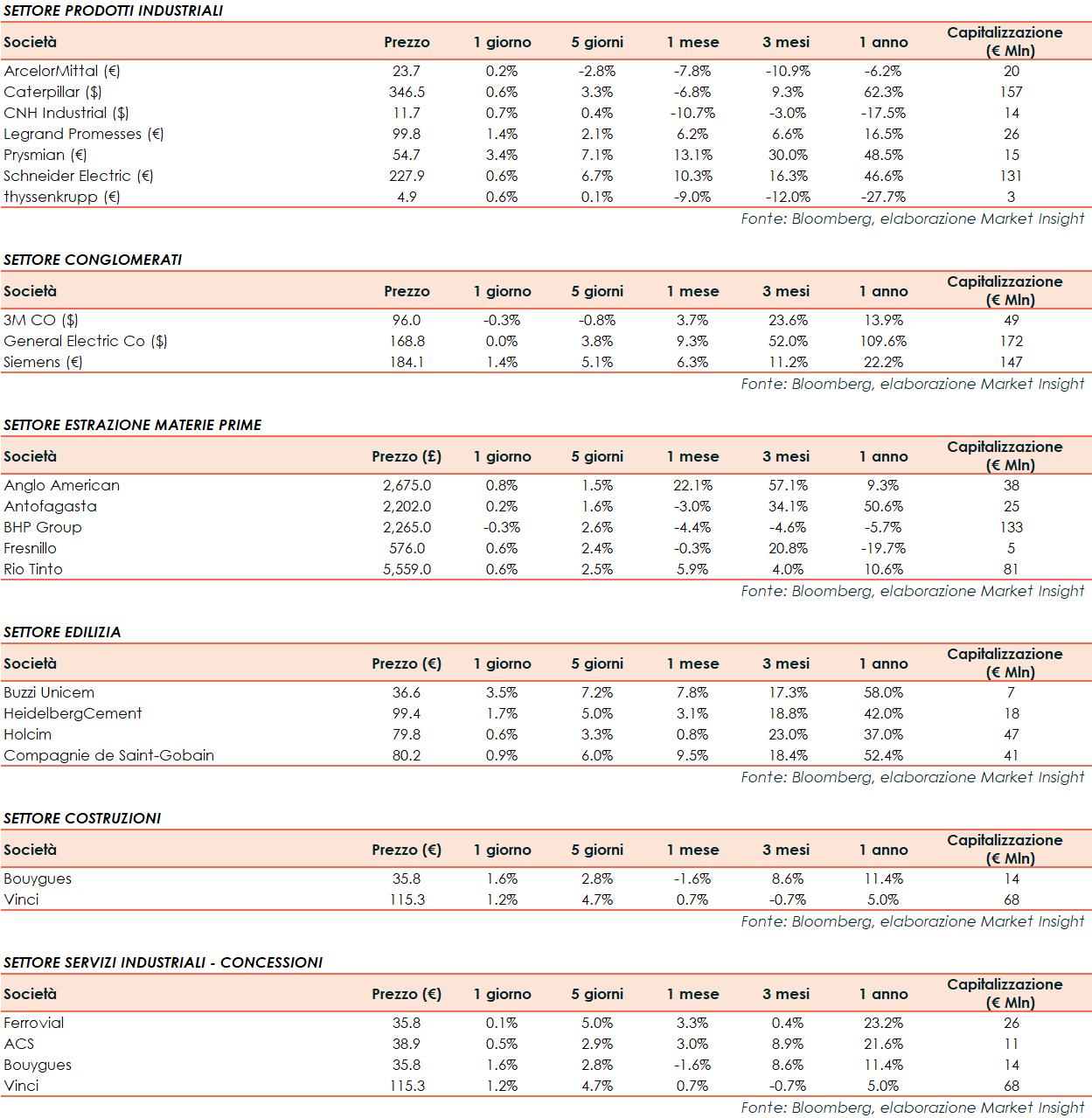 SETTORE PRODOTTI INDUSTRIALI

| Società | Prezzo | 1 giorno | 5 giorni | 1 mese | 3 mesi | 1 anno | Capitalizzazione (€ Mln) |
|---|---|---|---|---|---|---|---|
| ArcelorMittal (€) | 23.7 | 0.2% | -2.8% | -7.8% | -10.9% | -6.2% | 20 |
| Caterpillar ($) | 346.5 | 0.6% | 3.3% | -6.8% | 9.3% | 62.3% | 157 |
| CNH Industrial ($) | 11.7 | 0.7% | 0.4% | -10.7% | -3.0% | -17.5% | 14 |
| Legrand Promesses (€) | 99.8 | 1.4% | 2.1% | 6.2% | 6.6% | 16.5% | 26 |
| Prysmian (€) | 54.7 | 3.4% | 7.1% | 13.1% | 30.0% | 48.5% | 15 |
| Schneider Electric (€) | 227.9 | 0.6% | 6.7% | 10.3% | 16.3% | 46.6% | 131 |
| thyssenkrupp (€) | 4.9 | 0.6% | 0.1% | -9.0% | -12.0% | -27.7% | 3 |

Fonte: Bloomberg, elaborazione Market Insight

SETTORE CONGLOMERATI

| Società | Prezzo | 1 giorno | 5 giorni | 1 mese | 3 mesi | 1 anno | Capitalizzazione (€ Mln) |
|---|---|---|---|---|---|---|---|
| 3M CO ($) | 96.0 | -0.3% | -0.8% | 3.7% | 23.6% | 13.9% | 49 |
| General Electric Co ($) | 168.8 | 0.0% | 3.8% | 9.3% | 52.0% | 109.6% | 172 |
| Siemens (€) | 184.1 | 1.4% | 5.1% | 6.3% | 11.2% | 22.2% | 147 |

Fonte: Bloomberg, elaborazione Market Insight

SETTORE ESTRAZIONE MATERIE PRIME

| Società | Prezzo (£) | 1 giorno | 5 giorni | 1 mese | 3 mesi | 1 anno | Capitalizzazione (€ Mln) |
|---|---|---|---|---|---|---|---|
| Anglo American | 2,675.0 | 0.8% | 1.5% | 22.1% | 57.1% | 9.3% | 38 |
| Antofagasta | 2,202.0 | 0.2% | 1.6% | -3.0% | 34.1% | 50.6% | 25 |
| BHP Group | 2,265.0 | -0.3% | 2.6% | -4.4% | -4.6% | -5.7% | 133 |
| Fresnillo | 576.0 | 0.6% | 2.4% | -0.3% | 20.8% | -19.7% | 5 |
| Rio Tinto | 5,559.0 | 0.6% | 2.5% | 5.9% | 4.0% | 10.6% | 81 |

Fonte: Bloomberg, elaborazione Market Insight

SETTORE EDILIZIA

| Società | Prezzo (€) | 1 giorno | 5 giorni | 1 mese | 3 mesi | 1 anno | Capitalizzazione (€ Mln) |
|---|---|---|---|---|---|---|---|
| Buzzi Unicem | 36.6 | 3.5% | 7.2% | 7.8% | 17.3% | 58.0% | 7 |
| HeidelbergCement | 99.4 | 1.7% | 5.0% | 3.1% | 18.8% | 42.0% | 18 |
| Holcim | 79.8 | 0.6% | 3.3% | 0.8% | 23.0% | 37.0% | 47 |
| Compagnie de Saint-Gobain | 80.2 | 0.9% | 6.0% | 9.5% | 18.4% | 52.4% | 41 |

Fonte: Bloomberg, elaborazione Market Insight

SETTORE COSTRUZIONI

| Società | Prezzo (€) | 1 giorno | 5 giorni | 1 mese | 3 mesi | 1 anno | Capitalizzazione (€ Mln) |
|---|---|---|---|---|---|---|---|
| Bouygues | 35.8 | 1.6% | 2.8% | -1.6% | 8.6% | 11.4% | 14 |
| Vinci | 115.3 | 1.2% | 4.7% | 0.7% | -0.7% | 5.0% | 68 |

Fonte: Bloomberg, elaborazione Market Insight

SETTORE SERVIZI INDUSTRIALI - CONCESSIONI

| Società | Prezzo (€) | 1 giorno | 5 giorni | 1 mese | 3 mesi | 1 anno | Capitalizzazione (€ Mln) |
|---|---|---|---|---|---|---|---|
| Ferrovial | 35.8 | 0.1% | 5.0% | 3.3% | 0.4% | 23.2% | 26 |
| ACS | 38.9 | 0.5% | 2.9% | 3.0% | 8.9% | 21.6% | 11 |
| Bouygues | 35.8 | 1.6% | 2.8% | -1.6% | 8.6% | 11.4% | 14 |
| Vinci | 115.3 | 1.2% | 4.7% | 0.7% | -0.7% | 5.0% | 68 |

Fonte: Bloomberg, elaborazione Market Insight